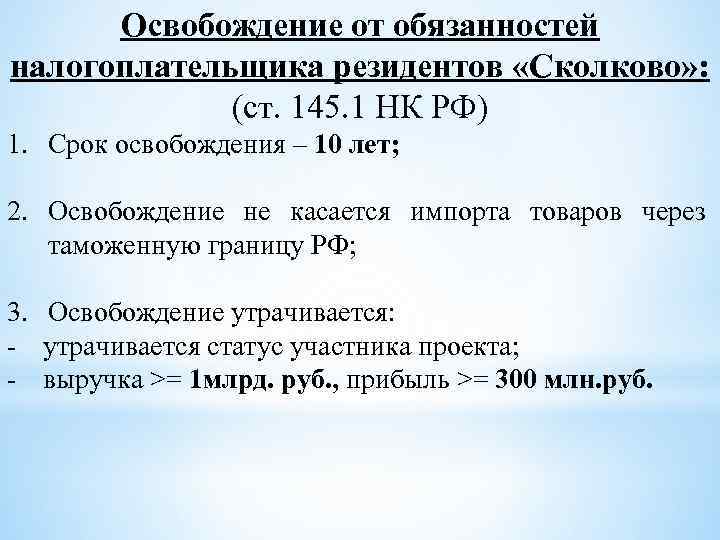 Освобождение от обязанностей налогоплательщика резидентов «Сколково»:
(ст. 145.1 НК РФ)

1. Срок освобождения – 10 лет;

2. Освобождение не касается импорта товаров через таможенную границу РФ;

3. Освобождение утрачивается:
- утрачивается статус участника проекта;
- выручка >= 1млрд. руб., прибыль >= 300 млн.руб.